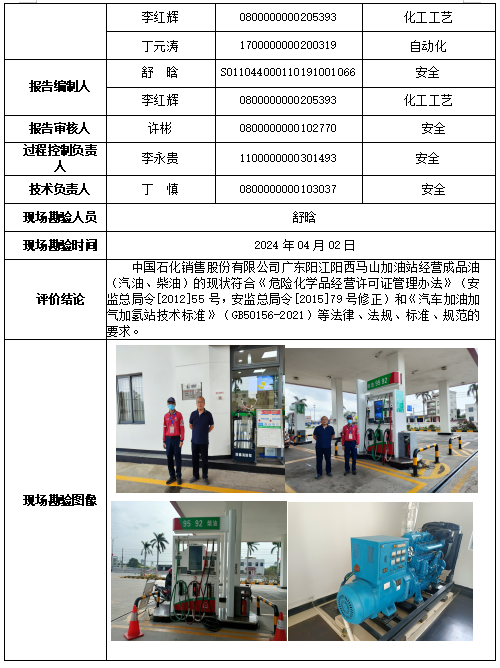 |  | 李红辉 | 0800000000205393 | 化工工艺 |
|---|---|---|---|
|  | 丁元涛 | 1700000000200319 | 自动化 |
| 报告编制人 | 舒　晗 | S011044000110191001066 | 安全 |
|  | 李红辉 | 0800000000205393 | 化工工艺 |
| 报告审核人 | 许彬 | 0800000000102770 | 安全 |
| 过程控制负责人 | 李永贵 | 1100000000301493 | 安全 |
| 技术负责人 | 丁　慎 | 0800000000103037 | 安全 |
| 现场勘验人员 | 舒晗 | | |
| 现场勘验时间 | 2024 年 04 月 02 日 | | |
| 评价结论 | 中国石化销售股份有限公司广东阳江阳西马山加油站经营成品油（汽油、柴油）的现状符合《危险化学品经营许可证管理办法》（安监总局令[2012]55 号，安监总局令[2015]79 号修正）和《汽车加油加气加氢站技术标准》（GB50156-2021）等法律、法规、标准、规范的要求。 | | |
| 现场勘验图像 | 95 92　95 92 柴油 | | |